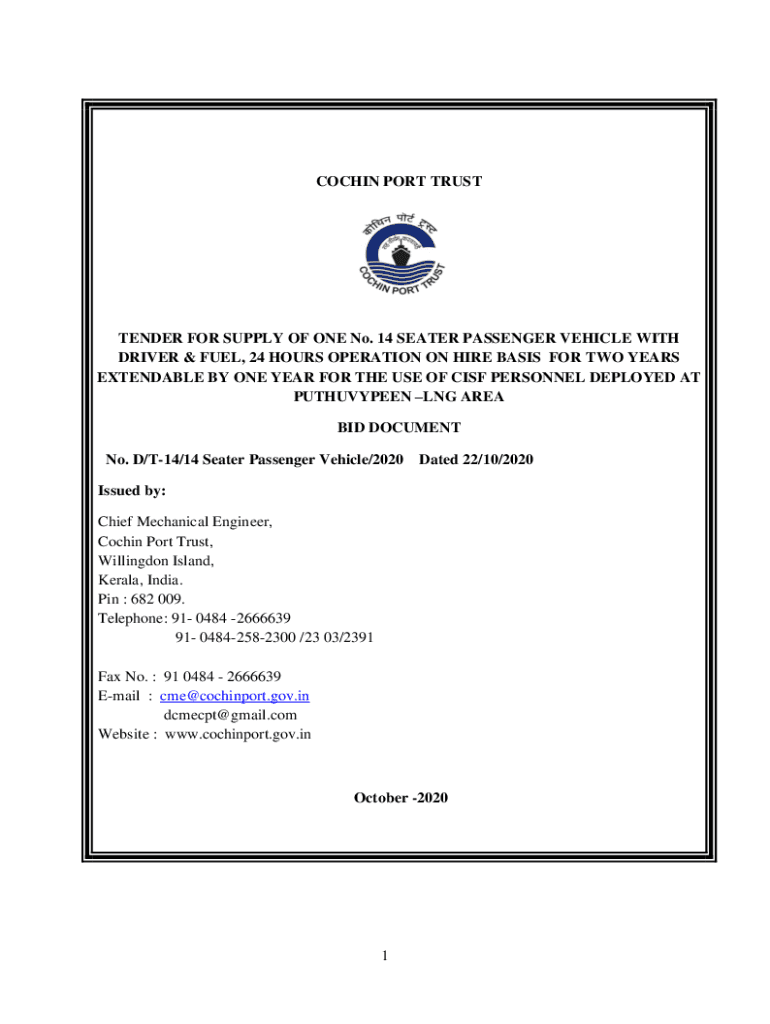 COCHIN PORT TRUST

कोचिन पोर्ट ट्रस्ट

COCHIN PORT TRUST

TENDER FOR SUPPLY OF ONE No. 14 SEATER PASSENGER VEHICLE WITH DRIVER & FUEL, 24 HOURS OPERATION ON HIRE BASIS FOR TWO YEARS EXTENDABLE BY ONE YEAR FOR THE USE OF CISF PERSONNEL DEPLOYED AT PUTHUVYPEEN –LNG AREA

BID DOCUMENT

No. D/T-14/14 Seater Passenger Vehicle/2020 Dated 22/10/2020

Issued by:

Chief Mechanical Engineer,
Cochin Port Trust,
Willingdon Island,
Kerala, India.
Pin : 682 009.
Telephone: 91- 0484 -2666639
91- 0484-258-2300 /23 03/2391

Fax No. : 91 0484 - 2666639
E-mail : cme@cochinport.gov.in
dcmecpt@gmail.com
Website : www.cochinport.gov.in

October -2020

1